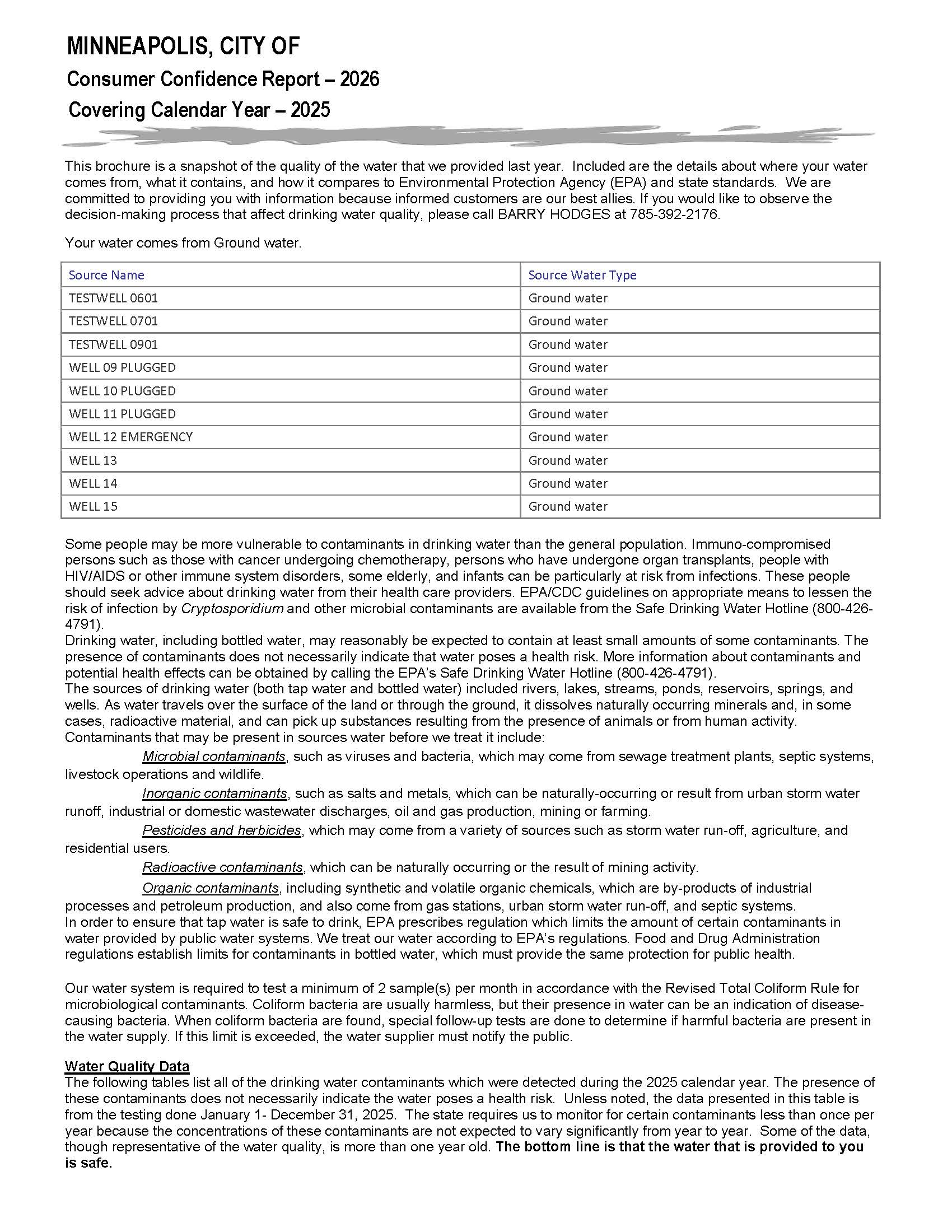 MINNEAPOLIS, CITY OF
Consumer Confidence Report – 2026
Covering Calendar Year – 2025

This brochure is a snapshot of the quality of the water that we provided last year. Included are the details about where your water comes from, what it contains, and how it compares to Environmental Protection Agency (EPA) and state standards. We are committed to providing you with information because informed customers are our best allies. If you would like to observe the decision-making process that affect drinking water quality, please call BARRY HODGES at 785-392-2176.

Your water comes from Ground water.

| Source Name | Source Water Type |
|---|---|
| TESTWELL 0601 | Ground water |
| TESTWELL 0701 | Ground water |
| TESTWELL 0901 | Ground water |
| WELL 09 PLUGGED | Ground water |
| WELL 10 PLUGGED | Ground water |
| WELL 11 PLUGGED | Ground water |
| WELL 12 EMERGENCY | Ground water |
| WELL 13 | Ground water |
| WELL 14 | Ground water |
| WELL 15 | Ground water |

Some people may be more vulnerable to contaminants in drinking water than the general population. Immuno-compromised persons such as those with cancer undergoing chemotherapy, persons who have undergone organ transplants, people with HIV/AIDS or other immune system disorders, some elderly, and infants can be particularly at risk from infections. These people should seek advice about drinking water from their health care providers. EPA/CDC guidelines on appropriate means to lessen the risk of infection by Cryptosporidium and other microbial contaminants are available from the Safe Drinking Water Hotline (800-426-4791).
Drinking water, including bottled water, may reasonably be expected to contain at least small amounts of some contaminants. The presence of contaminants does not necessarily indicate that water poses a health risk. More information about contaminants and potential health effects can be obtained by calling the EPA's Safe Drinking Water Hotline (800-426-4791).
The sources of drinking water (both tap water and bottled water) included rivers, lakes, streams, ponds, reservoirs, springs, and wells. As water travels over the surface of the land or through the ground, it dissolves naturally occurring minerals and, in some cases, radioactive material, and can pick up substances resulting from the presence of animals or from human activity.
Contaminants that may be present in sources water before we treat it include:
Microbial contaminants, such as viruses and bacteria, which may come from sewage treatment plants, septic systems, livestock operations and wildlife.
Inorganic contaminants, such as salts and metals, which can be naturally-occurring or result from urban storm water runoff, industrial or domestic wastewater discharges, oil and gas production, mining or farming.
Pesticides and herbicides, which may come from a variety of sources such as storm water run-off, agriculture, and residential users.
Radioactive contaminants, which can be naturally occurring or the result of mining activity.
Organic contaminants, including synthetic and volatile organic chemicals, which are by-products of industrial processes and petroleum production, and also come from gas stations, urban storm water run-off, and septic systems.
In order to ensure that tap water is safe to drink, EPA prescribes regulation which limits the amount of certain contaminants in water provided by public water systems. We treat our water according to EPA's regulations. Food and Drug Administration regulations establish limits for contaminants in bottled water, which must provide the same protection for public health.

Our water system is required to test a minimum of 2 sample(s) per month in accordance with the Revised Total Coliform Rule for microbiological contaminants. Coliform bacteria are usually harmless, but their presence in water can be an indication of disease-causing bacteria. When coliform bacteria are found, special follow-up tests are done to determine if harmful bacteria are present in the water supply. If this limit is exceeded, the water supplier must notify the public.

Water Quality Data
The following tables list all of the drinking water contaminants which were detected during the 2025 calendar year. The presence of these contaminants does not necessarily indicate the water poses a health risk. Unless noted, the data presented in this table is from the testing done January 1- December 31, 2025. The state requires us to monitor for certain contaminants less than once per year because the concentrations of these contaminants are not expected to vary significantly from year to year. Some of the data, though representative of the water quality, is more than one year old. The bottom line is that the water that is provided to you is safe.